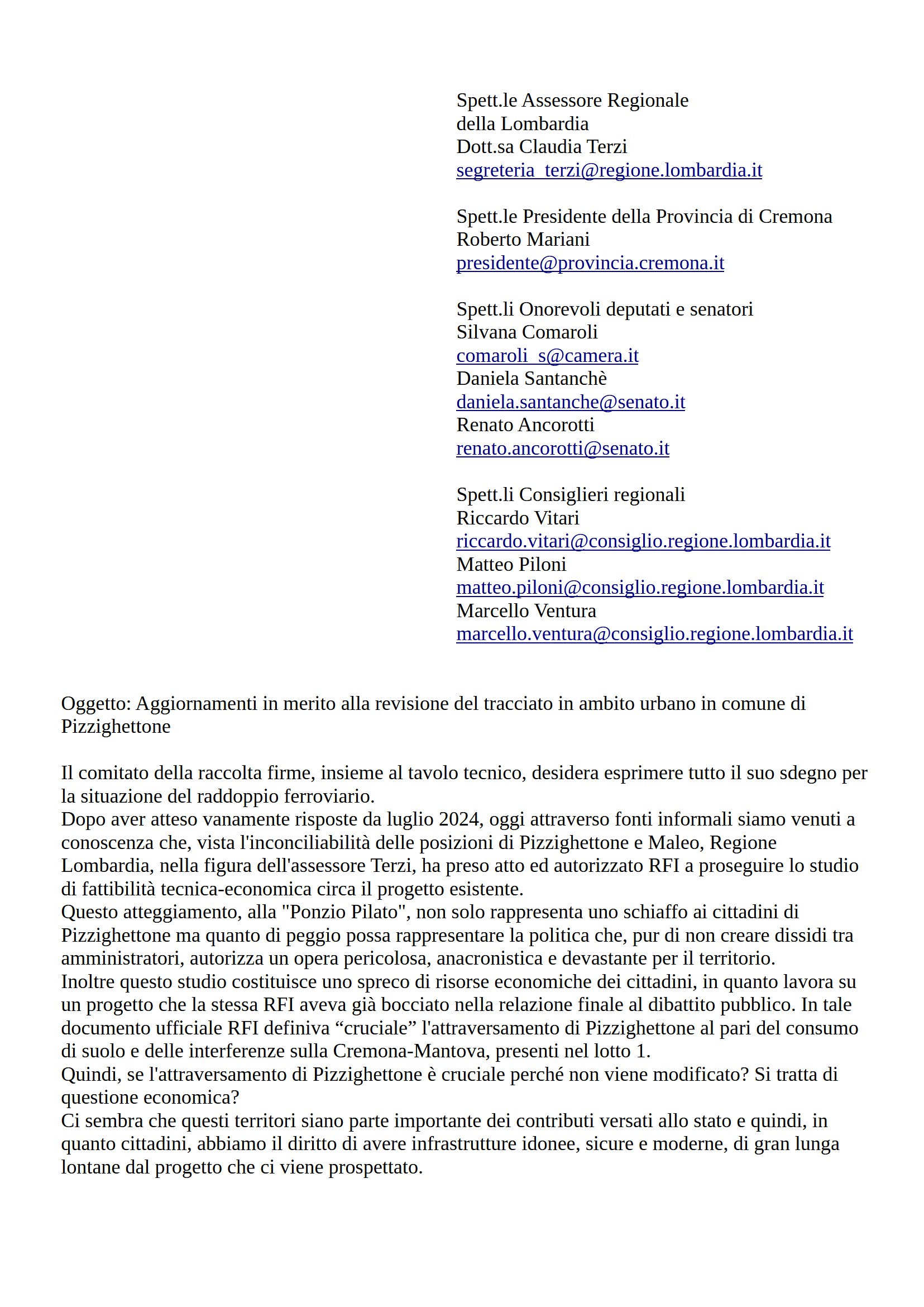 Spett.le Assessore Regionale
della Lombardia
Dott.sa Claudia Terzi
segreteria_terzi@regione.lombardia.it

Spett.le Presidente della Provincia di Cremona
Roberto Mariani
presidente@provincia.cremona.it

Spett.li Onorevoli deputati e senatori
Silvana Comaroli
comaroli_s@camera.it
Daniela Santanchè
daniela.santanche@senato.it
Renato Ancorotti
renato.ancorotti@senato.it

Spett.li Consiglieri regionali
Riccardo Vitari
riccardo.vitari@consiglio.regione.lombardia.it
Matteo Piloni
matteo.piloni@consiglio.regione.lombardia.it
Marcello Ventura
marcello.ventura@consiglio.regione.lombardia.it

Oggetto: Aggiornamenti in merito alla revisione del tracciato in ambito urbano in comune di Pizzighettone

Il comitato della raccolta firme, insieme al tavolo tecnico, desidera esprimere tutto il suo sdegno per la situazione del raddoppio ferroviario.
Dopo aver atteso vanamente risposte da luglio 2024, oggi attraverso fonti informali siamo venuti a conoscenza che, vista l'inconciliabilità delle posizioni di Pizzighettone e Maleo, Regione Lombardia, nella figura dell'assessore Terzi, ha preso atto ed autorizzato RFI a proseguire lo studio di fattibilità tecnica-economica circa il progetto esistente.
Questo atteggiamento, alla "Ponzio Pilato", non solo rappresenta uno schiaffo ai cittadini di Pizzighettone ma quanto di peggio possa rappresentare la politica che, pur di non creare dissidi tra amministratori, autorizza un opera pericolosa, anacronistica e devastante per il territorio.
Inoltre questo studio costituisce uno spreco di risorse economiche dei cittadini, in quanto lavora su un progetto che la stessa RFI aveva già bocciato nella relazione finale al dibattito pubblico. In tale documento ufficiale RFI definiva “cruciale” l'attraversamento di Pizzighettone al pari del consumo di suolo e delle interferenze sulla Cremona-Mantova, presenti nel lotto 1.
Quindi, se l'attraversamento di Pizzighettone è cruciale perché non viene modificato? Si tratta di questione economica?
Ci sembra che questi territori siano parte importante dei contributi versati allo stato e quindi, in quanto cittadini, abbiamo il diritto di avere infrastrutture idonee, sicure e moderne, di gran lunga lontane dal progetto che ci viene prospettato.